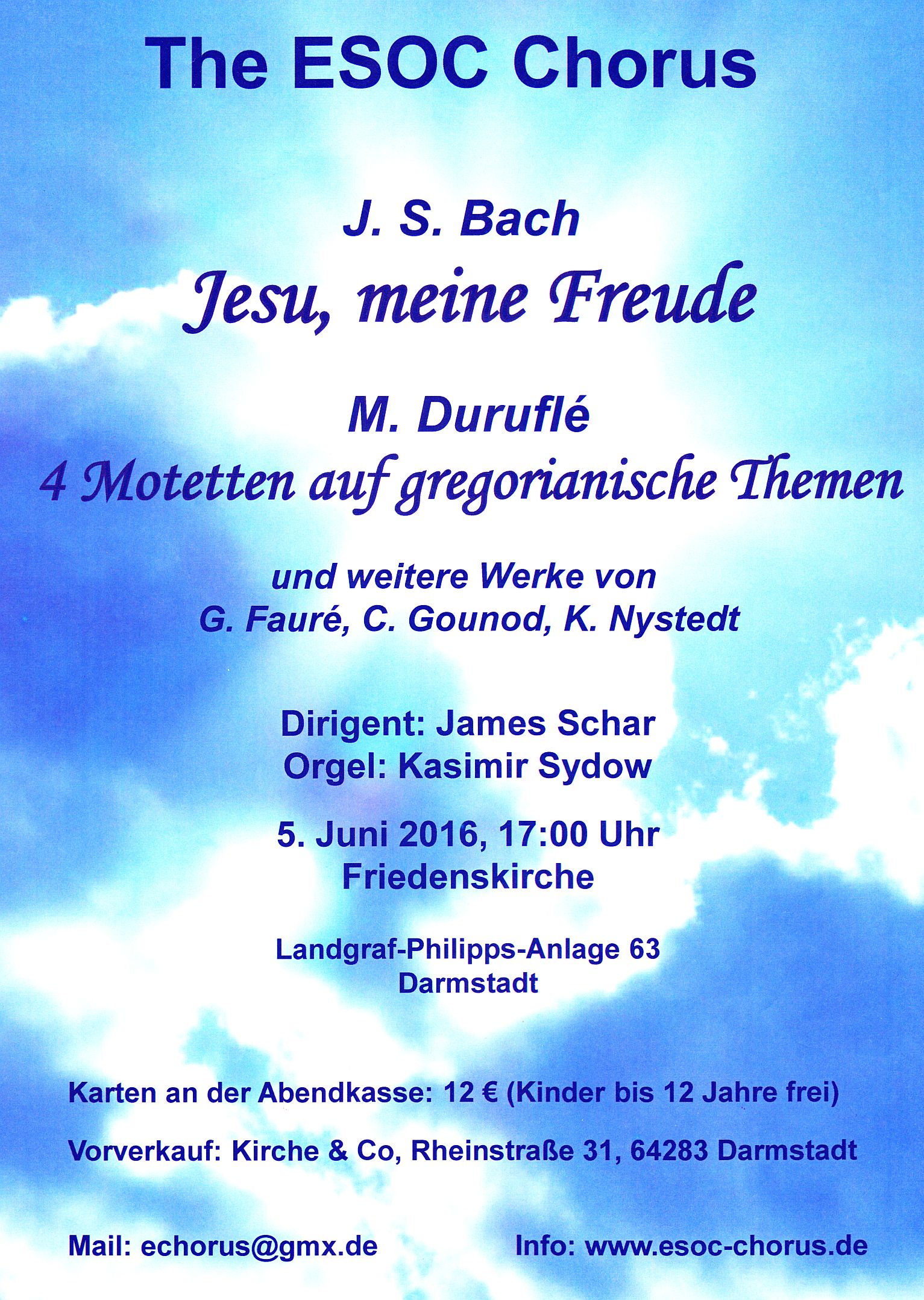 The ESOC Chorus

J. S. Bach
Jesu, meine Freude

M. Duruflé
4 Motetten auf gregorianische Themen

und weitere Werke von
G. Fauré, C. Gounod, K. Nystedt

Dirigent: James Schar
Orgel: Kasimir Sydow

5. Juni 2016, 17:00 Uhr
Friedenskirche

Landgraf-Philipps-Anlage 63
Darmstadt

Karten an der Abendkasse: 12 € (Kinder bis 12 Jahre frei)

Vorverkauf: Kirche & Co, Rheinstraße 31, 64283 Darmstadt

Mail: echorus@gmx.de

Info: www.esoc-chorus.de